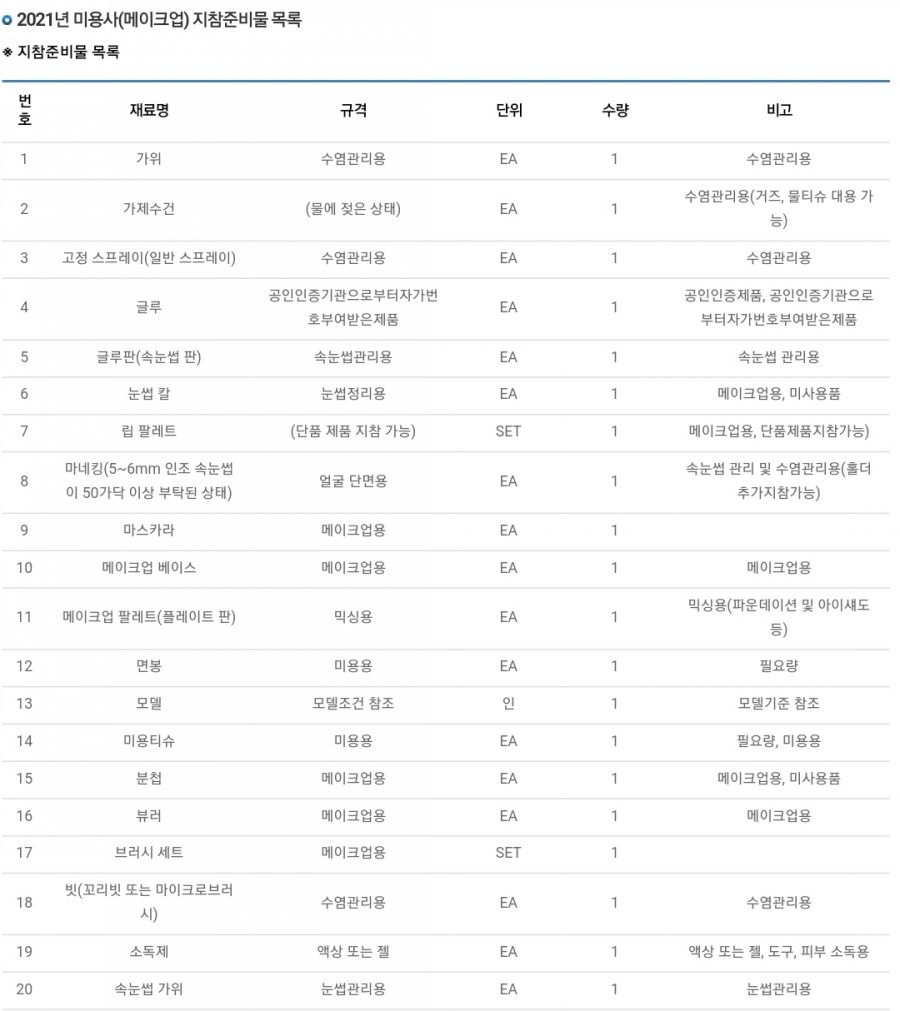 2021년 미용사(메이크업) 지참준비물 목록

※ 지참준비물 목록

| 번호 | 재료명 | 규격 | 단위 | 수량 | 비고 |
|---|---|---|---|---|---|
| 1 | 가위 | 수염관리용 | EA | 1 | 수염관리용 |
| 2 | 가제수건 | (물에 젖은 상태) | EA | 1 | 수염관리용(거즈, 물티슈 대용 가능) |
| 3 | 고정 스프레이(일반 스프레이) | 수염관리용 | EA | 1 | 수염관리용 |
| 4 | 글루 | 공인인증기관으로부터자가번호부여받은제품 | EA | 1 | 공인인증제품, 공인인증기관으로부터자가번호부여받은제품 |
| 5 | 글루판(속눈썹 판) | 속눈썹관리용 | EA | 1 | 속눈썹 관리용 |
| 6 | 눈썹 칼 | 눈썹정리용 | EA | 1 | 메이크업용, 미사용품 |
| 7 | 립 팔레트 | (단품 제품 지참 가능) | SET | 1 | 메이크업용, 단품제품지참가능) |
| 8 | 마네킹(5~6mm 인조 속눈썹이 50가닥 이상 부탁된 상태) | 얼굴 단면용 | EA | 1 | 속눈썹 관리 및 수염관리용(홀더 추가지참가능) |
| 9 | 마스카라 | 메이크업용 | EA | 1 | |
| 10 | 메이크업 베이스 | 메이크업용 | EA | 1 | 메이크업용 |
| 11 | 메이크업 팔레트(플레이트 판) | 믹싱용 | EA | 1 | 믹싱용(파운데이션 및 아이섀도 등) |
| 12 | 면봉 | 미용용 | EA | 1 | 필요량 |
| 13 | 모델 | 모델조건 참조 | 인 | 1 | 모델기준 참조 |
| 14 | 미용티슈 | 미용용 | EA | 1 | 필요량, 미용용 |
| 15 | 분첩 | 메이크업용 | EA | 1 | 메이크업용, 미사용품 |
| 16 | 뷰러 | 메이크업용 | EA | 1 | 메이크업용 |
| 17 | 브러시 세트 | 메이크업용 | SET | 1 | |
| 18 | 빗(꼬리빗 또는 마이크로브러시) | 수염관리용 | EA | 1 | 수염관리용 |
| 19 | 소독제 | 액상 또는 젤 | EA | 1 | 액상 또는 젤, 도구, 피부 소독용 |
| 20 | 속눈썹 가위 | 눈썹관리용 | EA | 1 | 눈썹관리용 |